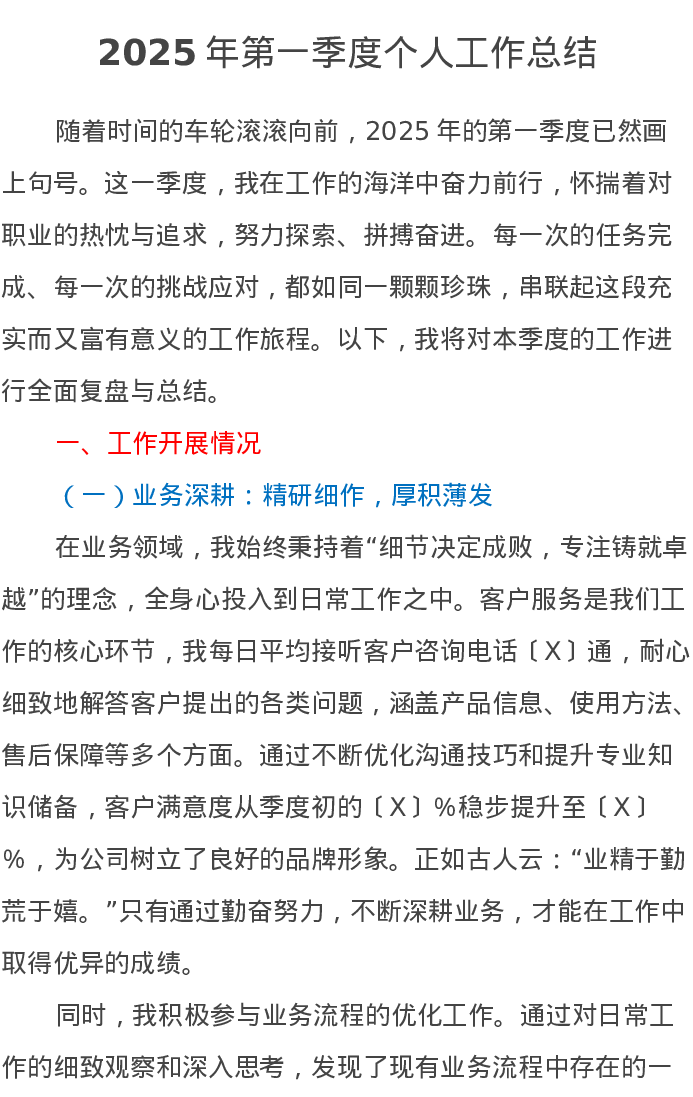 2025年第一季度个人工作总结

随着时间的车轮滚滚向前，2025年的第一季度已然画上句号。这一季度，我在工作的海洋中奋力前行，怀揣着对职业的热忱与追求，努力探索、拼搏奋进。每一次的任务完成、每一次的挑战应对，都如同一颗颗珍珠，串联起这段充实而又富有意义的工作旅程。以下，我将对本季度的工作进行全面复盘与总结。

一、工作开展情况

（一）业务深耕：精研细作，厚积薄发

在业务领域，我始终秉持着“细节决定成败，专注铸就卓越”的理念，全身心投入到日常工作之中。客户服务是我们工作的核心环节，我每日平均接听客户咨询电话〔X〕通，耐心细致地解答客户提出的各类问题，涵盖产品信息、使用方法、售后保障等多个方面。通过不断优化沟通技巧和提升专业知识储备，客户满意度从季度初的〔X〕%稳步提升至〔X〕%，为公司树立了良好的品牌形象。正如古人云：“业精于勤荒于嬉。”只有通过勤奋努力，不断深耕业务，才能在工作中取得优异的成绩。

同时，我积极参与业务流程的优化工作。通过对日常工作的细致观察和深入思考，发现了现有业务流程中存在的一